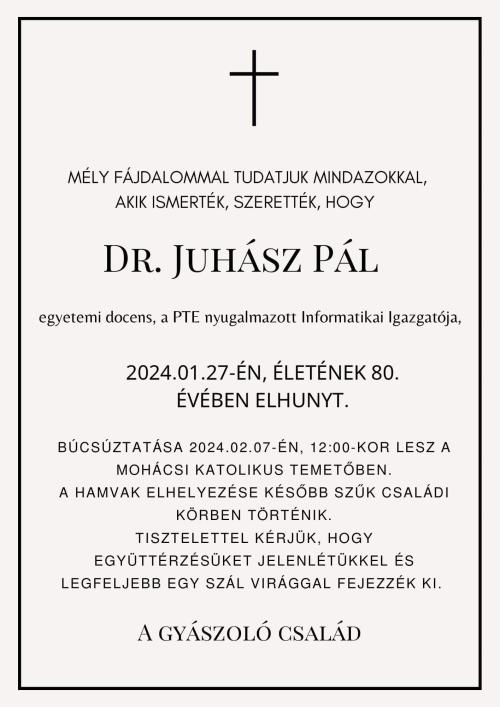 MÉLY FÁJDALOMMAL TUDATJUK MINDAZOKKAL, AKIK ISMERTÉK, SZERETTÉK, HOGY

DR. JUHÁSZ PÁL

egyetemi docens, a PTE nyugalmazott Informatikai Igazgatója,

2024.01.27-ÉN, ÉLETÉNEK 80. ÉVÉBEN ELHUNYT.

BÚCSÚZTATÁSA 2024.02.07-ÉN, 12:00-KOR LESZ A MOHÁCSI KATOLIKUS TEMETŐBEN.
A HAMVAK ELHELYEZÉSE KÉSŐBB SZŰK CSALÁDI KÖRBEN TÖRTÉNIK.
TISZTELETTEL KÉRJÜK, HOGY EGYÜTTÉRZÉSÜKET JELENLÉTÜKKEL ÉS LEGFELJEBB EGY SZÁL VIRÁGGAL FEJEZZÉK KI.

A GYÁSZOLÓ CSALÁD